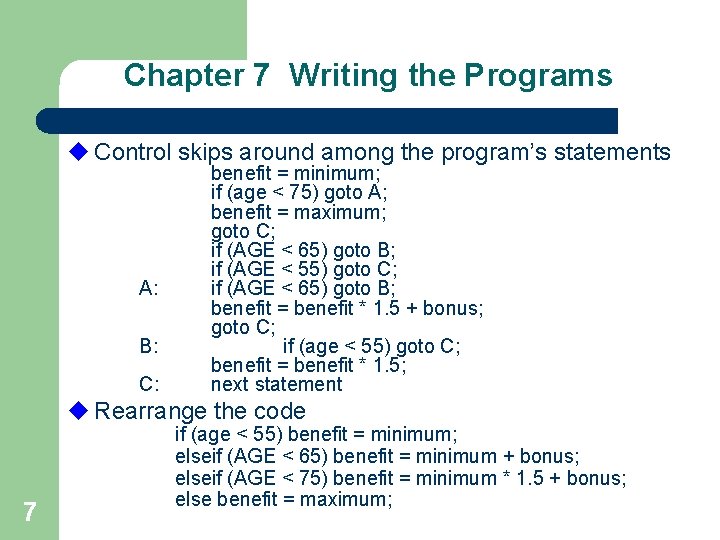 Chapter 7 Writing the Programs

◆ Control skips around among the program's statements

benefit = minimum;
if (age < 75) goto A;
benefit = maximum;
goto C;
if (AGE < 65) goto B;
if (AGE < 55) goto C;
A: if (AGE < 65) goto B;
benefit = benefit * 1.5 + bonus;
goto C;
B: if (age < 55) goto C;
benefit = benefit * 1.5;
C: next statement

◆ Rearrange the code

if (age < 55) benefit = minimum;
elseif (AGE < 65) benefit = minimum + bonus;
elseif (AGE < 75) benefit = minimum * 1.5 + bonus;
else benefit = maximum;

7